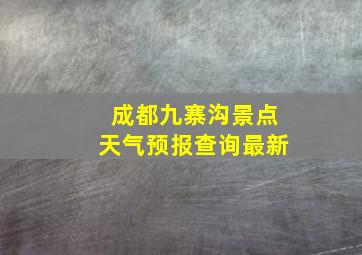 成都九寨沟景点
天气预报查询最新